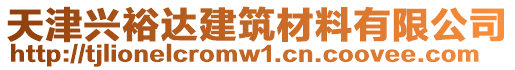 天津兴裕达建筑材料有限公司
http://tjlionelcromw1.cn.coovee.com